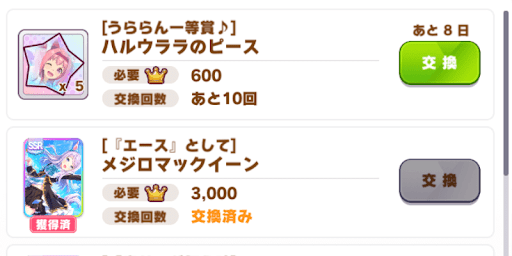 x 5

[うららん一等賞♪]
ハルウララのピース

必要 600
交換回数 あと10回

あと 8 日
交換

SSR
獲得済

[『エース』として]
メジロマックイーン

必要 3,000
交換回数 交換済み

交換